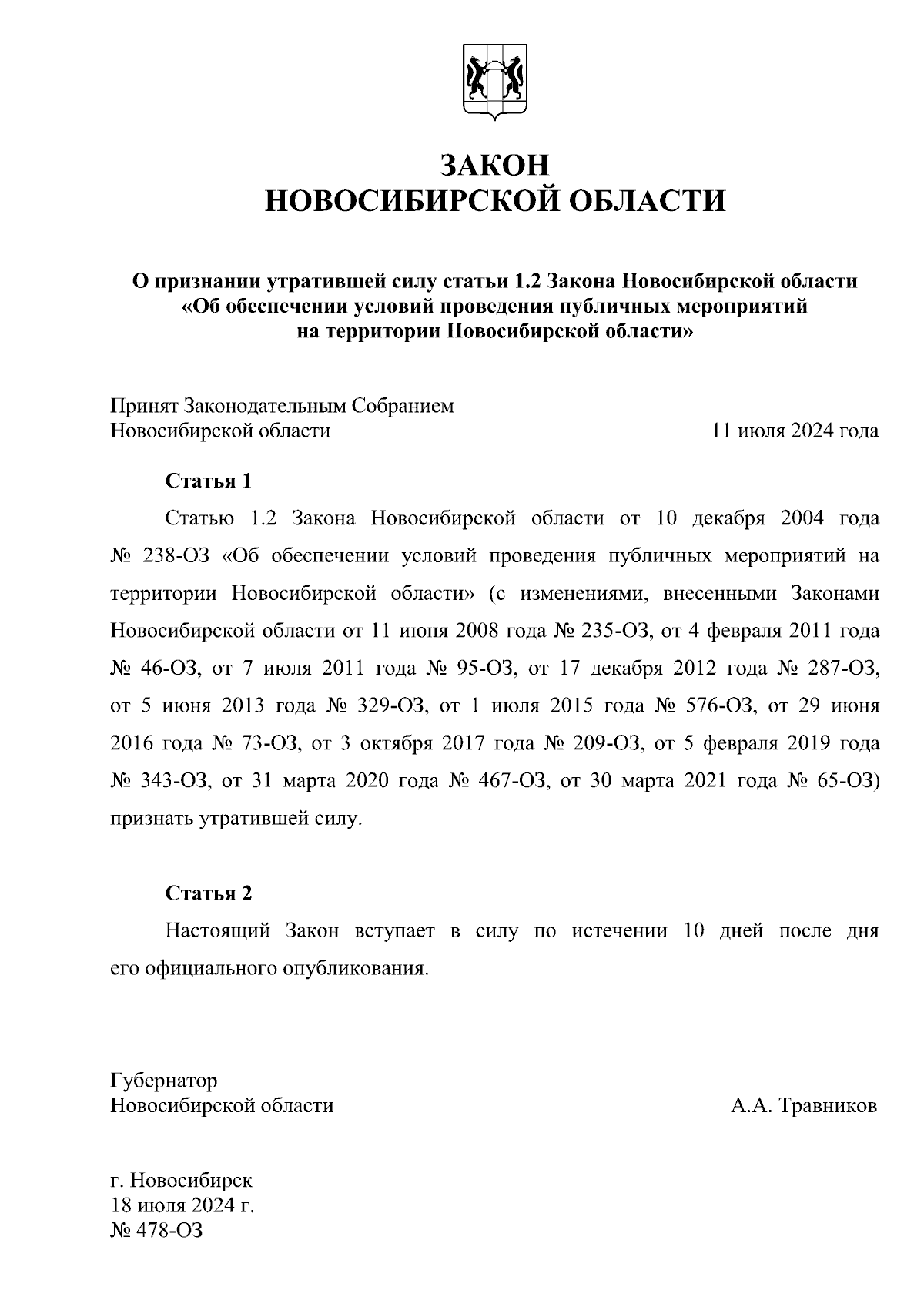 ЗАКОН
НОВОСИБИРСКОЙ ОБЛАСТИ

О признании утратившей силу статьи 1.2 Закона Новосибирской области «Об обеспечении условий проведения публичных мероприятий на территории Новосибирской области»

Принят Законодательным Собранием Новосибирской области 11 июля 2024 года

Статья 1

Статью 1.2 Закона Новосибирской области от 10 декабря 2004 года № 238-ОЗ «Об обеспечении условий проведения публичных мероприятий на территории Новосибирской области» (с изменениями, внесенными Законами Новосибирской области от 11 июня 2008 года № 235-ОЗ, от 4 февраля 2011 года № 46-ОЗ, от 7 июля 2011 года № 95-ОЗ, от 17 декабря 2012 года № 287-ОЗ, от 5 июня 2013 года № 329-ОЗ, от 1 июля 2015 года № 576-ОЗ, от 29 июня 2016 года № 73-ОЗ, от 3 октября 2017 года № 209-ОЗ, от 5 февраля 2019 года № 343-ОЗ, от 31 марта 2020 года № 467-ОЗ, от 30 марта 2021 года № 65-ОЗ) признать утратившей силу.

Статья 2

Настоящий Закон вступает в силу по истечении 10 дней после дня его официального опубликования.

Губернатор
Новосибирской области А.А. Травников

г. Новосибирск
18 июля 2024 г.
№ 478-ОЗ